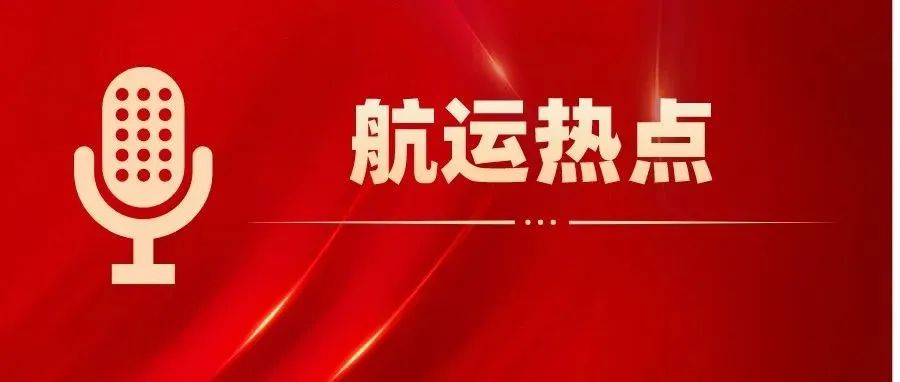 航运热点